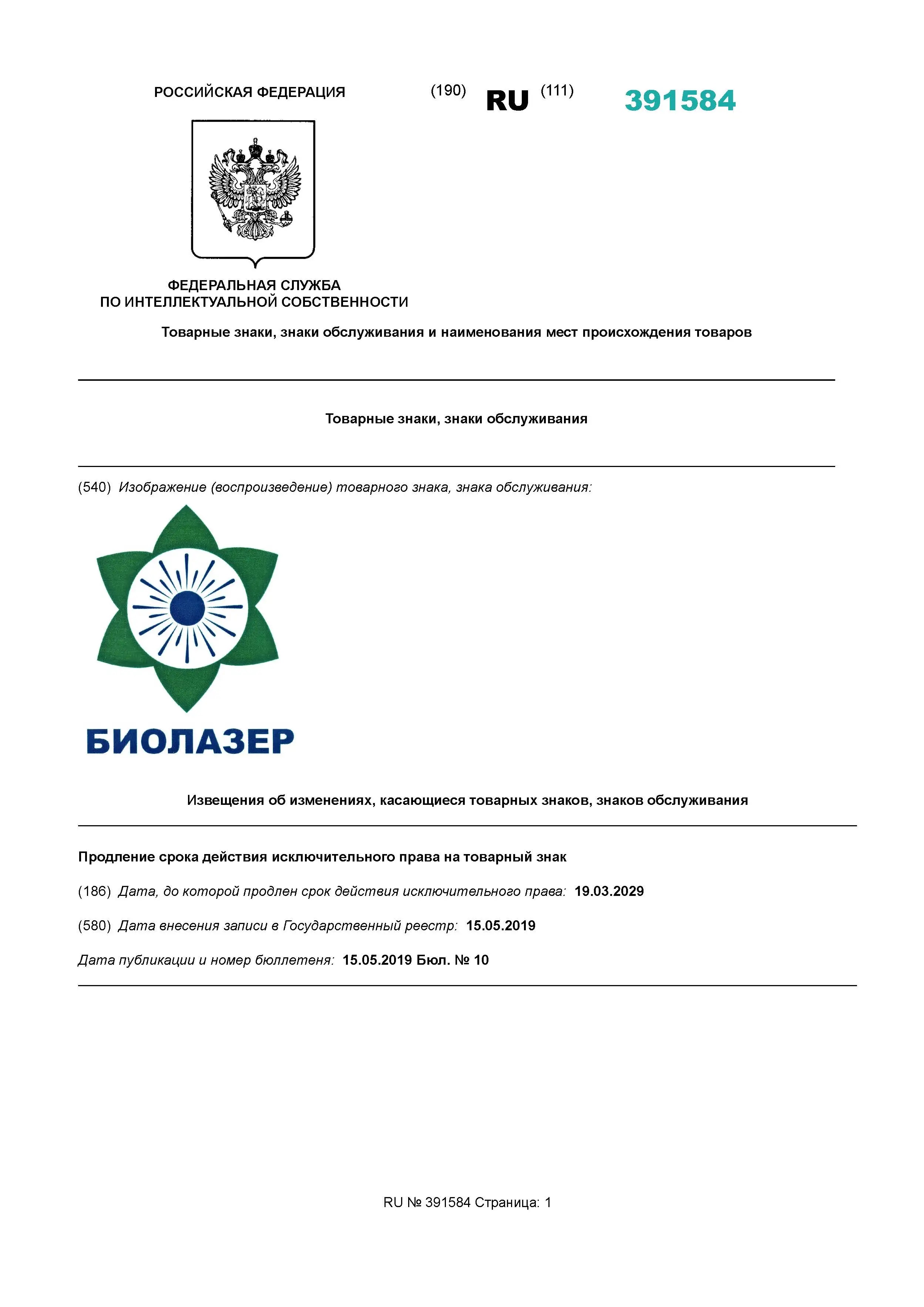 РОССИЙСКАЯ ФЕДЕРАЦИЯ (190) RU (111) 391584

ФЕДЕРАЛЬНАЯ СЛУЖБА
ПО ИНТЕЛЛЕКТУАЛЬНОЙ СОБСТВЕННОСТИ

Товарные знаки, знаки обслуживания и наименования мест происхождения товаров

Товарные знаки, знаки обслуживания

(540) Изображение (воспроизведение) товарного знака, знака обслуживания:

БИОЛАЗЕР

Извещения об изменениях, касающиеся товарных знаков, знаков обслуживания

Продление срока действия исключительного права на товарный знак

(186) Дата, до которой продлен срок действия исключительного права: 19.03.2029

(580) Дата внесения записи в Государственный реестр: 15.05.2019

Дата публикации и номер бюллетеня: 15.05.2019 Бюл. № 10

RU № 391584 Страница: 1